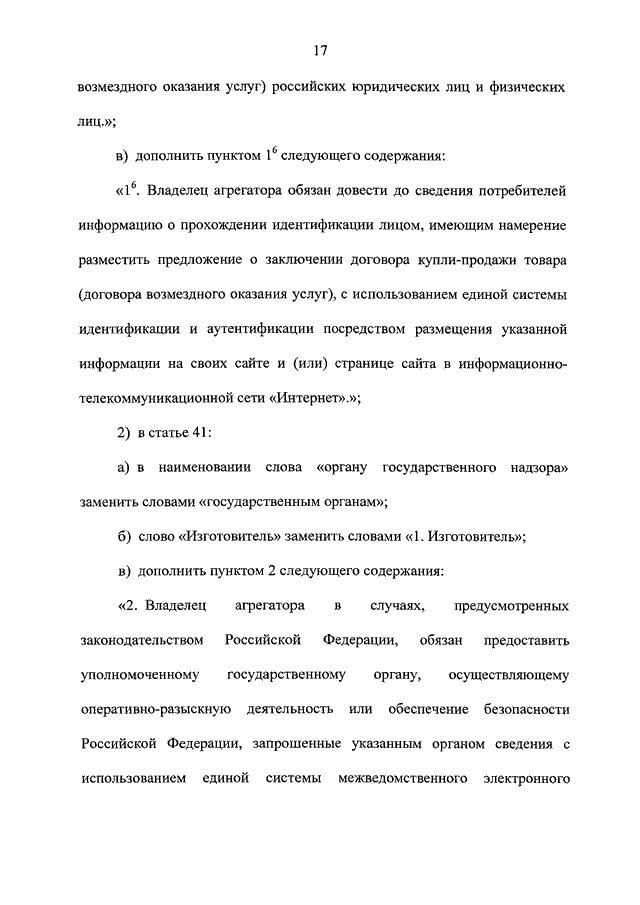 17

возмездного оказания услуг) российских юридических лиц и физических лиц.»;

в) дополнить пунктом $1^6$ следующего содержания:

«$1^6$. Владелец агрегатора обязан довести до сведения потребителей информацию о прохождении идентификации лицом, имеющим намерение разместить предложение о заключении договора купли-продажи товара (договора возмездного оказания услуг), с использованием единой системы идентификации и аутентификации посредством размещения указанной информации на своих сайте и (или) странице сайта в информационно-телекоммуникационной сети «Интернет».»;

2) в статье 41:

а) в наименовании слова «органу государственного надзора» заменить словами «государственным органам»;

б) слово «Изготовитель» заменить словами «1. Изготовитель»;

в) дополнить пунктом 2 следующего содержания:

«2. Владелец агрегатора в случаях, предусмотренных законодательством Российской Федерации, обязан предоставить уполномоченному государственному органу, осуществляющему оперативно-разыскную деятельность или обеспечение безопасности Российской Федерации, запрошенные указанным органом сведения с использованием единой системы межведомственного электронного